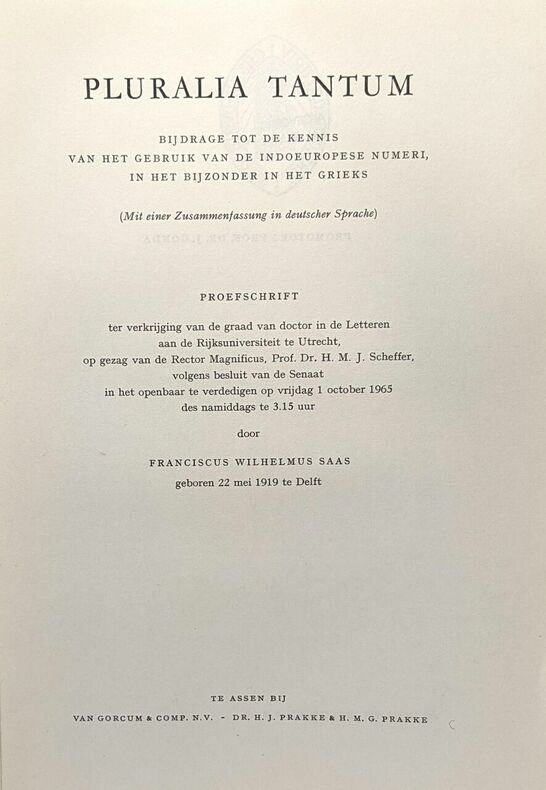 PLURALIA TANTUM

BIJDRAGE TOT DE KENNIS VAN HET GEBRUIK VAN DE INDOEUROPESE NUMERI, IN HET BIJZONDER IN HET GRIEKS

(Mit einer Zusammenfassung in deutscher Sprache)

PROEFSCHRIFT

ter verkrijging van de graad van doctor in de Letteren aan de Rijksuniversiteit te Utrecht, op gezag van de Rector Magnificus, Prof. Dr. H. M. J. Scheffer, volgens besluit van de Senaat in het openbaar te verdedigen op vrijdag 1 october 1965 des namiddags te 3.15 uur

door

FRANCISCUS WILHELMUS SAAS
geboren 22 mei 1919 te Delft

TE ASSEN BIJ
VAN GORCUM & COMP. N.V. - DR. H. J. PRAKKE & H. M. G. PRAKKE